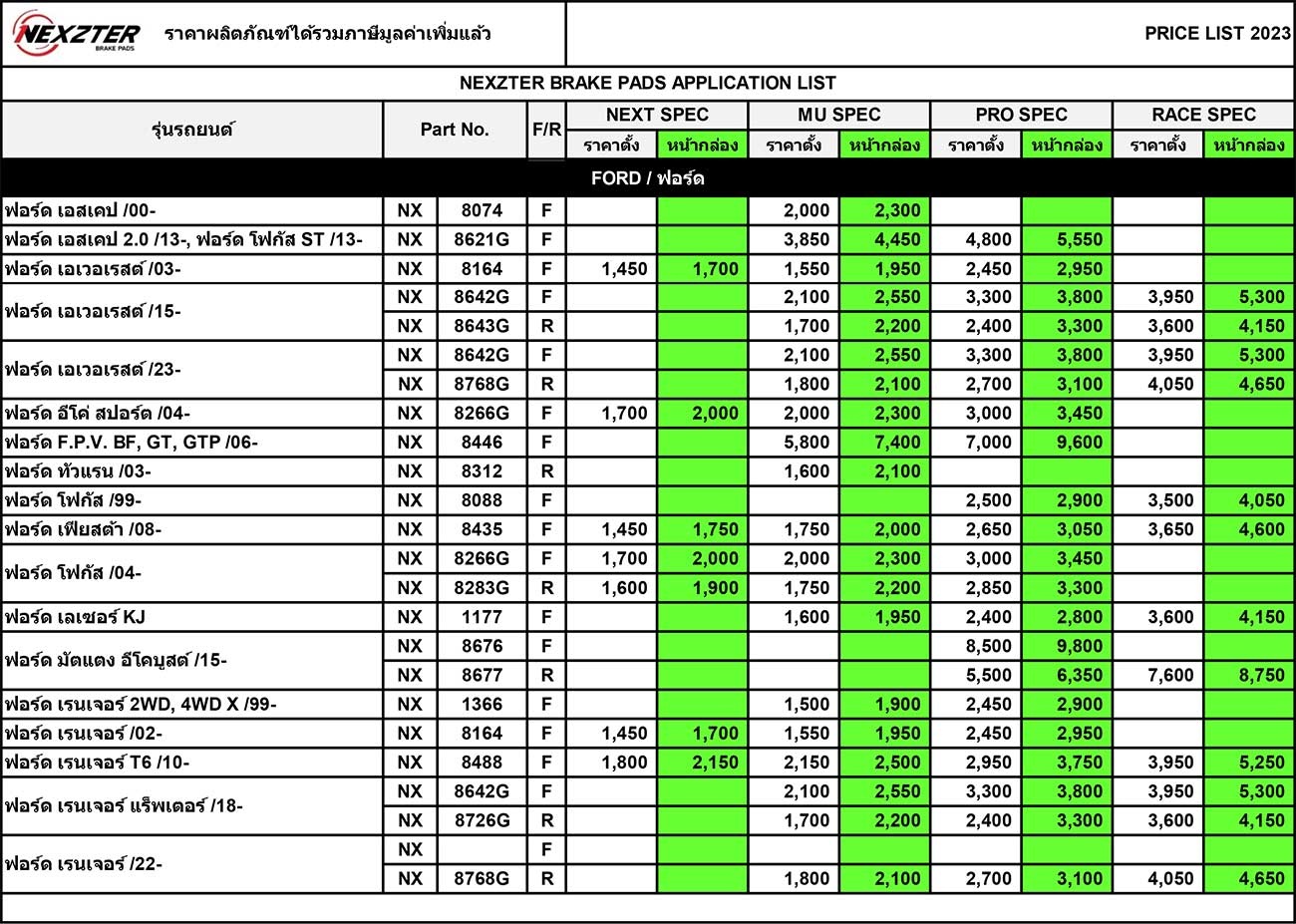 NEXZTER BRAKE PADS ราคาผลิตภัณฑ์ได้รวมภาษีมูลค่าเพิ่มแล้ว

PRICE LIST 2023

NEXZTER BRAKE PADS APPLICATION LIST

| รุ่นรถยนต์ | Part No. | | F/R | NEXT SPEC ราคาตั้ง | NEXT SPEC หน้ากล่อง | MU SPEC ราคาตั้ง | MU SPEC หน้ากล่อง | PRO SPEC ราคาตั้ง | PRO SPEC หน้ากล่อง | RACE SPEC ราคาตั้ง | RACE SPEC หน้ากล่อง |
|---|---|---|---|---|---|---|---|---|---|---|---|
| FORD / ฟอร์ด | | | | | | | | | | | |
| ฟอร์ด เอสเคป /00- | NX | 8074 | F | | | 2,000 | 2,300 | | | | |
| ฟอร์ด เอสเคป 2.0 /13-, ฟอร์ด โฟกัส ST /13- | NX | 8621G | F | | | 3,850 | 4,450 | 4,800 | 5,550 | | |
| ฟอร์ด เอเวอเรสต์ /03- | NX | 8164 | F | 1,450 | 1,700 | 1,550 | 1,950 | 2,450 | 2,950 | | |
| ฟอร์ด เอเวอเรสต์ /15- | NX | 8642G | F | | | 2,100 | 2,550 | 3,300 | 3,800 | 3,950 | 5,300 |
| | NX | 8643G | R | | | 1,700 | 2,200 | 2,400 | 3,300 | 3,600 | 4,150 |
| ฟอร์ด เอเวอเรสต์ /23- | NX | 8642G | F | | | 2,100 | 2,550 | 3,300 | 3,800 | 3,950 | 5,300 |
| | NX | 8768G | R | | | 1,800 | 2,100 | 2,700 | 3,100 | 4,050 | 4,650 |
| ฟอร์ด อีโค่ สปอร์ต /04- | NX | 8266G | F | 1,700 | 2,000 | 2,000 | 2,300 | 3,000 | 3,450 | | |
| ฟอร์ด F.P.V. BF, GT, GTP /06- | NX | 8446 | F | | | 5,800 | 7,400 | 7,000 | 9,600 | | |
| ฟอร์ด ทัวแรน /03- | NX | 8312 | R | | | 1,600 | 2,100 | | | | |
| ฟอร์ด โฟกัส /99- | NX | 8088 | F | | | | | 2,500 | 2,900 | 3,500 | 4,050 |
| ฟอร์ด เฟียสต้า /08- | NX | 8435 | F | 1,450 | 1,750 | 1,750 | 2,000 | 2,650 | 3,050 | 3,650 | 4,600 |
| ฟอร์ด โฟกัส /04- | NX | 8266G | F | 1,700 | 2,000 | 2,000 | 2,300 | 3,000 | 3,450 | | |
| | NX | 8283G | R | 1,600 | 1,900 | 1,750 | 2,200 | 2,850 | 3,300 | | |
| ฟอร์ด เลเซอร์ KJ | NX | 1177 | F | | | 1,600 | 1,950 | 2,400 | 2,800 | 3,600 | 4,150 |
| ฟอร์ด มัตแตง อีโคบูสต์ /15- | NX | 8676 | F | | | | | 8,500 | 9,800 | | |
| | NX | 8677 | R | | | | | 5,500 | 6,350 | 7,600 | 8,750 |
| ฟอร์ด เรนเจอร์ 2WD, 4WD X /99- | NX | 1366 | F | | | 1,500 | 1,900 | 2,450 | 2,900 | | |
| ฟอร์ด เรนเจอร์ /02- | NX | 8164 | F | 1,450 | 1,700 | 1,550 | 1,950 | 2,450 | 2,950 | | |
| ฟอร์ด เรนเจอร์ T6 /10- | NX | 8488 | F | 1,800 | 2,150 | 2,150 | 2,500 | 2,950 | 3,750 | 3,950 | 5,250 |
| ฟอร์ด เรนเจอร์ แร็พเตอร์ /18- | NX | 8642G | F | | | 2,100 | 2,550 | 3,300 | 3,800 | 3,950 | 5,300 |
| | NX | 8726G | R | | | 1,700 | 2,200 | 2,400 | 3,300 | 3,600 | 4,150 |
| ฟอร์ด เรนเจอร์ /22- | NX | | F | | | | | | | | |
| | NX | 8768G | R | | | 1,800 | 2,100 | 2,700 | 3,100 | 4,050 | 4,650 |